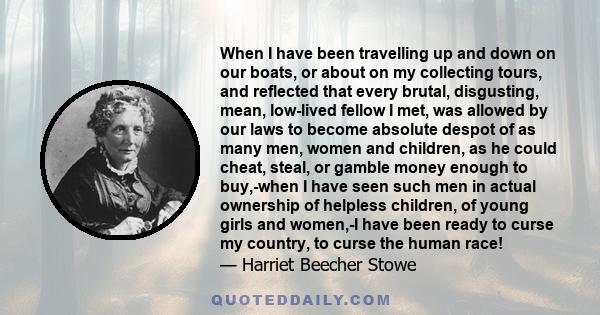 When I have been travelling up and down on our boats, or about on my collecting tours, and reflected that every brutal, disgusting, mean, low-lived fellow I met, was allowed by our laws to become absolute despot of as many men, women and children, as he could cheat, steal, or gamble money enough to buy,-when I have seen such men in actual ownership of helpless children, of young girls and women,-I have been ready to curse my country, to curse the human race!
— Harriet Beecher Stowe

QUOTEDDAILY.COM